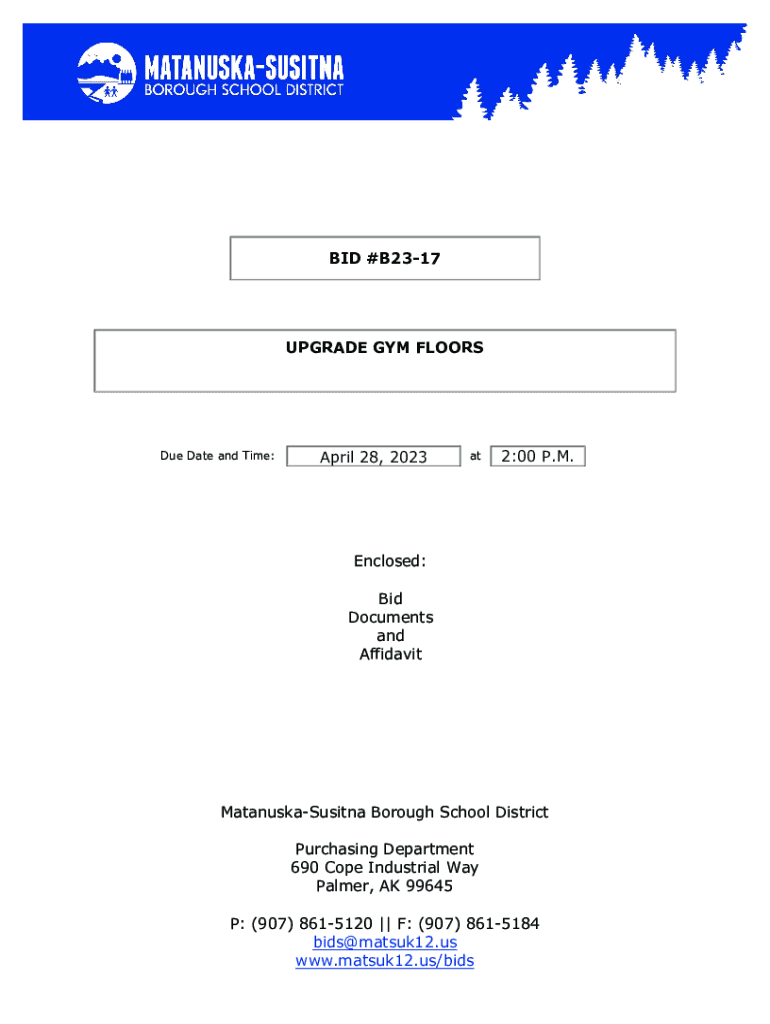 MATANUSKA-SUSITNA
BOROUGH SCHOOL DISTRICT

BID #B23-17

UPGRADE GYM FLOORS

Due Date and Time: April 28, 2023 at 2:00 P.M.

Enclosed:

Bid
Documents
and
Affidavit

Matanuska-Susitna Borough School District

Purchasing Department
690 Cope Industrial Way
Palmer, AK 99645

P: (907) 861-5120 || F: (907) 861-5184
bids@matsuk12.us
www.matsuk12.us/bids